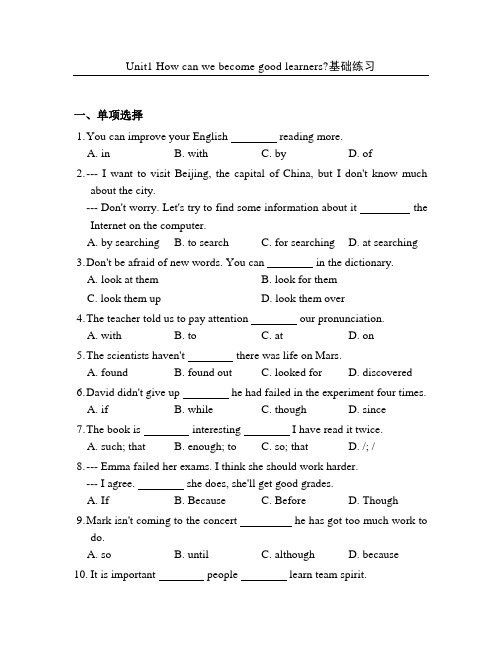 Unit1 How can we become good learners?基础练习

一、单项选择

1. You can improve your English ________ reading more.
A. in B. with C. by D. of

2. --- I want to visit Beijing, the capital of China, but I don't know much about the city.
--- Don't worry. Let's try to find some information about it ________ the Internet on the computer.
A. by searching B. to search C. for searching D. at searching

3. Don't be afraid of new words. You can ________ in the dictionary.
A. look at them B. look for them
C. look them up D. look them over

4. The teacher told us to pay attention ________ our pronunciation.
A. with B. to C. at D. on

5. The scientists haven't ________ there was life on Mars.
A. found B. found out C. looked for D. discovered

6. David didn't give up ________ he had failed in the experiment four times.
A. if B. while C. though D. since

7. The book is ________ interesting ________ I have read it twice.
A. such; that B. enough; to C. so; that D. /; /

8. --- Emma failed her exams. I think she should work harder.
--- I agree. ________ she does, she'll get good grades.
A. If B. Because C. Before D. Though

9. Mark isn't coming to the concert ________ he has got too much work to do.
A. so B. until C. although D. because

10. It is important ________ people ________ learn team spirit.